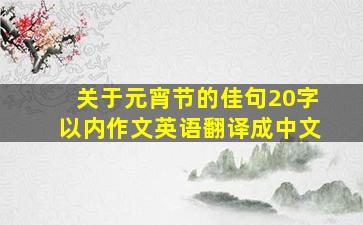 关于元宵节的佳句20字以内作文英语翻译成中文